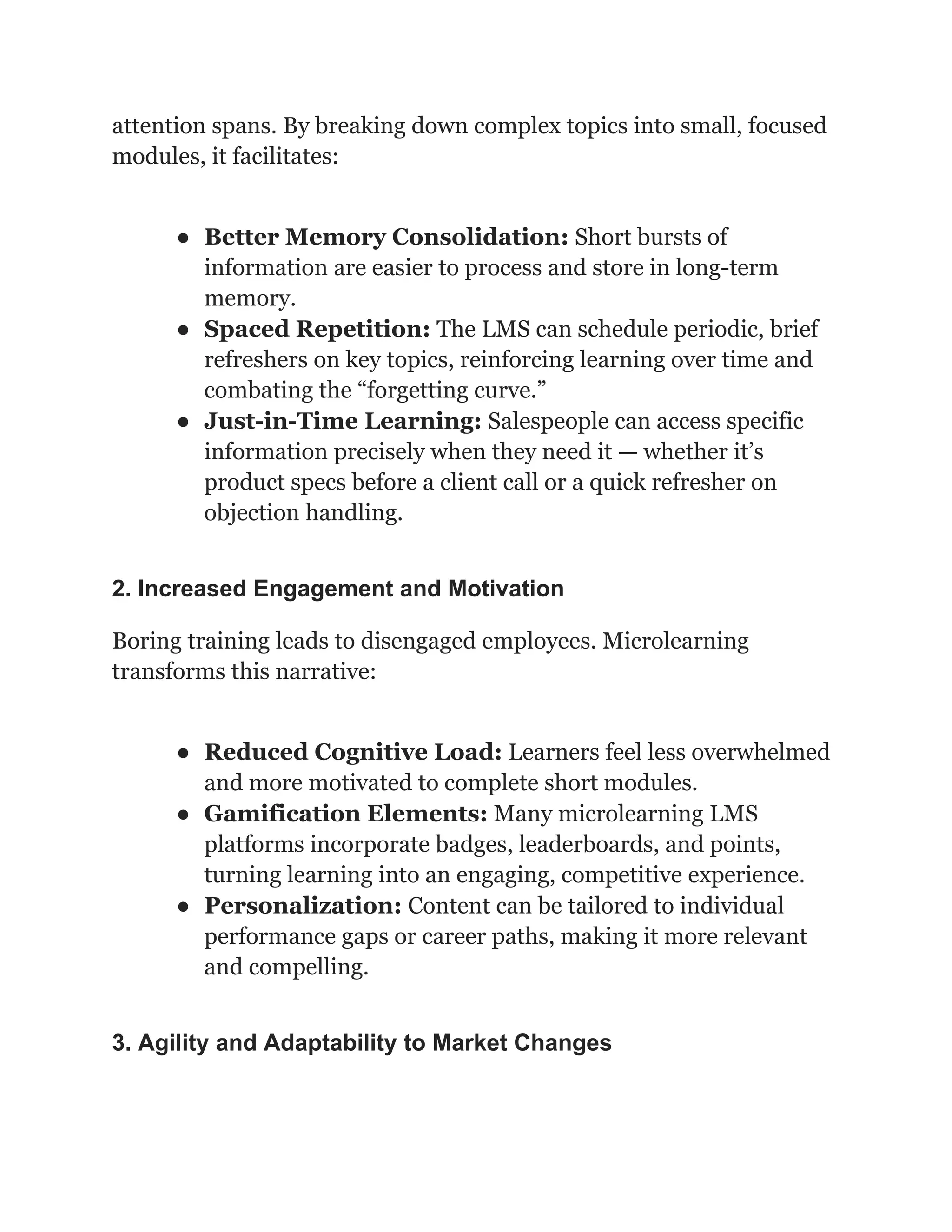 attention spans. By breaking down complex topics into small, focused modules, it facilitates:

• Better Memory Consolidation: Short bursts of information are easier to process and store in long-term memory.
• Spaced Repetition: The LMS can schedule periodic, brief refreshers on key topics, reinforcing learning over time and combating the "forgetting curve."
• Just-in-Time Learning: Salespeople can access specific information precisely when they need it — whether it's product specs before a client call or a quick refresher on objection handling.

2. Increased Engagement and Motivation

Boring training leads to disengaged employees. Microlearning transforms this narrative:

• Reduced Cognitive Load: Learners feel less overwhelmed and more motivated to complete short modules.
• Gamification Elements: Many microlearning LMS platforms incorporate badges, leaderboards, and points, turning learning into an engaging, competitive experience.
• Personalization: Content can be tailored to individual performance gaps or career paths, making it more relevant and compelling.

3. Agility and Adaptability to Market Changes